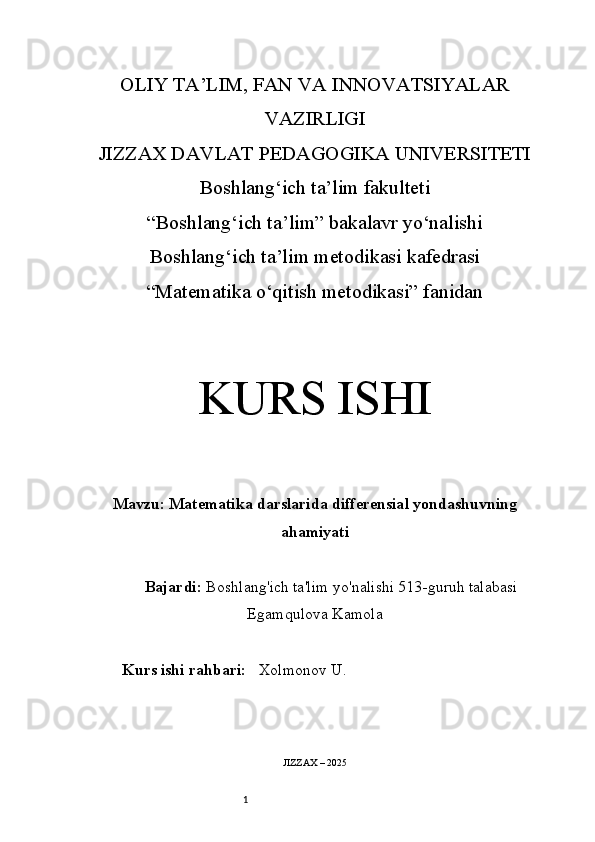 OLIY TA'LIM, FAN VA INNOVATSIYALAR VAZIRLIGI

JIZZAX DAVLAT PEDAGOGIKA UNIVERSITETI

Boshlang'ich ta'lim fakulteti

"Boshlang'ich ta'lim" bakalavr yo'nalishi

Boshlang'ich ta'lim metodikasi kafedrasi

"Matematika o'qitish metodikasi" fanidan

KURS ISHI

Mavzu: Matematika darslarida differensial yondashuvning ahamiyati

Bajardi: Boshlang'ich ta'lim yo'nalishi 513-guruh talabasi Egamqulova Kamola

Kurs ishi rahbari: Xolmonov U.

JIZZAX – 2025

1

Docx.uz